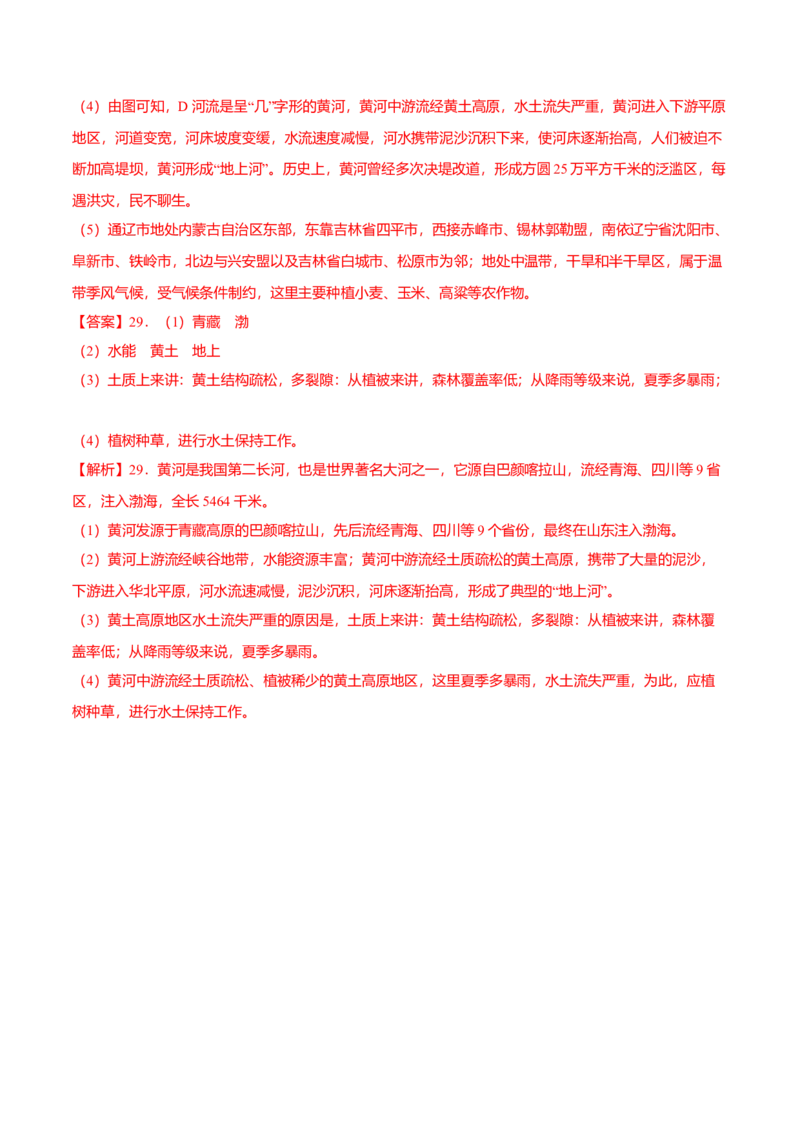 （4）由图可知，D 河流是呈“几”字形的黄河，黄河中游流经黄土高原，水土流失严重，黄河进入下游平原地区，河道变宽，河床坡度变缓，水流速度减慢，河水携带泥沙沉积下来，使河床逐渐抬高，人们被迫不断加高堤坝，黄河形成“地上河”。历史上，黄河曾经多次决堤改道，形成方圆 25 万平方千米的泛滥区，每遇洪灾，民不聊生。

（5）通辽市地处内蒙古自治区东部，东靠吉林省四平市，西接赤峰市、锡林郭勒盟，南依辽宁省沈阳市、阜新市、铁岭市，北边与兴安盟以及吉林省白城市、松原市为邻；地处中温带，干旱和半干旱区，属于温带季风气候，受气候条件制约，这里主要种植小麦、玉米、高粱等农作物。

【答案】29．（1）青藏　渤

（2）水能　黄土　地上

（3）土质上来讲：黄土结构疏松，多裂隙：从植被来讲，森林覆盖率低；从降雨等级来说，夏季多暴雨；

（4）植树种草，进行水土保持工作。

【解析】29．黄河是我国第二长河，也是世界著名大河之一，它源自巴颜喀拉山，流经青海、四川等 9 省区，注入渤海，全长 5464 千米。

（1）黄河发源于青藏高原的巴颜喀拉山，先后流经青海、四川等 9 个省份，最终在山东注入渤海。

（2）黄河上游流经峡谷地带，水能资源丰富；黄河中游流经土质疏松的黄土高原，携带了大量的泥沙，下游进入华北平原，河水流速减慢，泥沙沉积，河床逐渐抬高，形成了典型的“地上河”。

（3）黄土高原地区水土流失严重的原因是，土质上来讲：黄土结构疏松，多裂隙：从植被来讲，森林覆盖率低；从降雨等级来说，夏季多暴雨。

（4）黄河中游流经土质疏松、植被稀少的黄土高原地区，这里夏季多暴雨，水土流失严重，为此，应植树种草，进行水土保持工作。